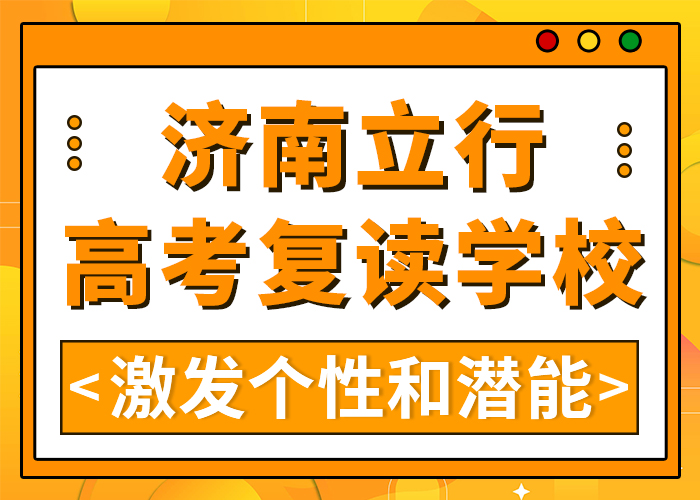 济南立行
高考复读学校

<激发个性和潜能>